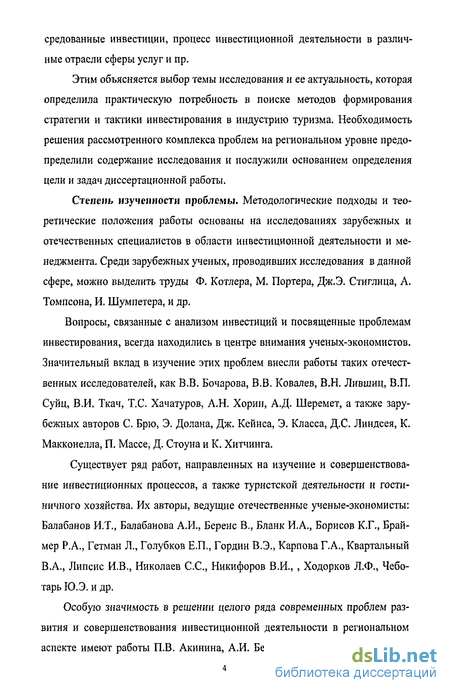 средованные инвестиции, процесс инвестиционной деятельности в различные отрасли сферы услуг и пр.

Этим объясняется выбор темы исследования и ее актуальность, которая определила практическую потребность в поиске методов формирования стратегии и тактики инвестирования в индустрию туризма. Необходимость решения рассмотренного комплекса проблем на региональном уровне предопределили содержание исследования и послужили основанием определения цели и задач диссертационной работы.

Степень изученности проблемы. Методологические подходы и теоретические положения работы основаны на исследованиях зарубежных и отечественных специалистов в области инвестиционной деятельности и менеджмента. Среди зарубежных ученых, проводивших исследования в данной сфере, можно выделить труды Ф. Котлера, М. Портера, Дж.Э. Стиглица, А. Томпсона, И. Шумпетера, и др.

Вопросы, связанные с анализом инвестиций и посвященные проблемам инвестирования, всегда находились в центре внимания ученых-экономистов. Значительный вклад в изучение этих проблем внесли работы таких отечественных исследователей, как В.В. Бочарова, В.В. Ковалев, В.Н. Лившиц, В.П. Суйц, В.И. Ткач, Т.С. Хачатуров, А.Н. Хорин, А.Д. Шеремет, а также зарубежных авторов С. Брю, Э. Долана, Дж. Кейнса, Э. Класса, Д.С. Линдсея, К. Макконелла, П. Массе, Д. Стоуна и К. Хитчинга.

Существует ряд работ, направленных на изучение и совершенствование инвестиционных процессов, а также туристской деятельности и гостиничного хозяйства. Их авторы, ведущие отечественные ученые-экономисты: Балабанов И.Т., Балабанова А.И., Беренс В., Бланк И.А., Борисов К.Г., Браймер Р.А., Гетман Л., Голубков Е.П., Гордин В.Э., Карпова Г.А., Квартальный В.А., Липсис И.В., Николаев С.С., Никифоров В.И., , Ходорков Л.Ф., Чеботарь Ю.Э. и др.

Особую значимость в решении целого ряда современных проблем развития и совершенствования инвестиционной деятельности в региональном аспекте имеют работы П.В. Акинина, А.И. Бе

4

dsLib.net
библиотека диссертаций